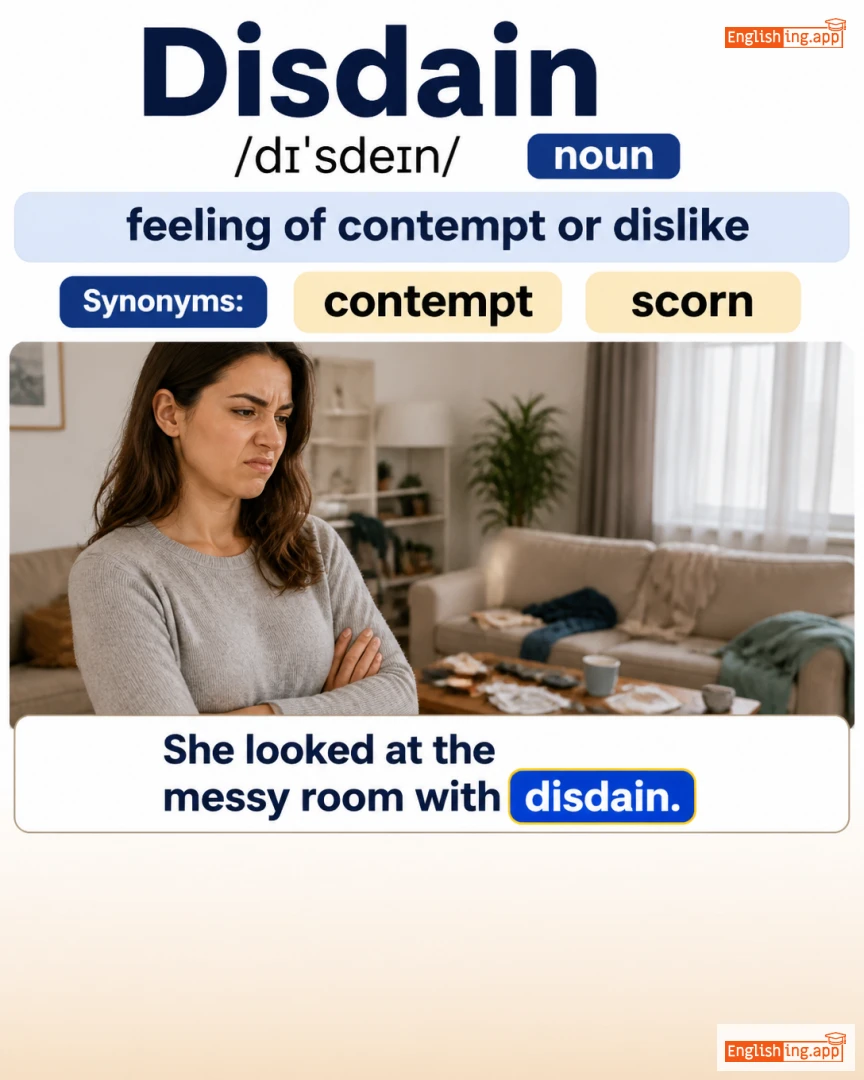 Englishing.app

Disdain

/dɪˈsdeɪn/ noun

feeling of contempt or dislike

Synonyms: contempt scorn

She looked at the messy room with disdain.

Englishing.app